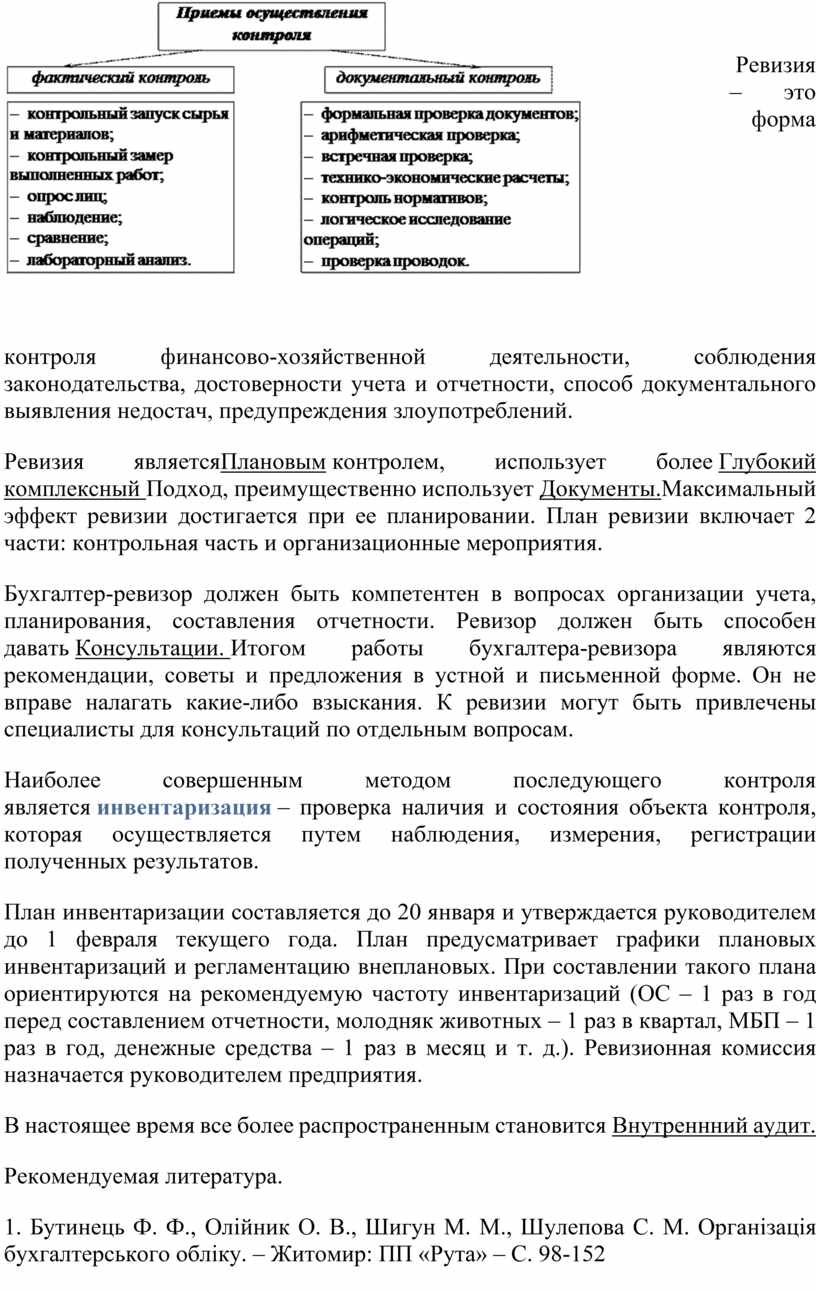 Приемы осуществления контроля

фактический контроль

– контрольный запуск сырья и материалов;
– контрольный замер выполненных работ;
– опрос лиц;
– наблюдение;
– сравнение;
– лабораторный анализ.

документальный контроль

– формальная проверка документов;
– арифметическая проверка;
– встречная проверка;
– технико-экономические расчеты;
– контроль нормативов;
– логическое исследование операций;
– проверка проводок.

Ревизия – это форма

контроля финансово-хозяйственной деятельности, соблюдения законодательства, достоверности учета и отчетности, способ документального выявления недостач, предупреждения злоупотреблений.

Ревизия являетсяПлановым контролем, использует более Глубокий комплексный Подход, преимущественно использует Документы.Максимальный эффект ревизии достигается при ее планировании. План ревизии включает 2 части: контрольная часть и организационные мероприятия.

Бухгалтер-ревизор должен быть компетентен в вопросах организации учета, планирования, составления отчетности. Ревизор должен быть способен давать Консультации. Итогом работы бухгалтера-ревизора являются рекомендации, советы и предложения в устной и письменной форме. Он не вправе налагать какие-либо взыскания. К ревизии могут быть привлечены специалисты для консультаций по отдельным вопросам.

Наиболее совершенным методом последующего контроля является инвентаризация – проверка наличия и состояния объекта контроля, которая осуществляется путем наблюдения, измерения, регистрации полученных результатов.

План инвентаризации составляется до 20 января и утверждается руководителем до 1 февраля текущего года. План предусматривает графики плановых инвентаризаций и регламентацию внеплановых. При составлении такого плана ориентируются на рекомендуемую частоту инвентаризаций (ОС – 1 раз в год перед составлением отчетности, молодняк животных – 1 раз в квартал, МБП – 1 раз в год, денежные средства – 1 раз в месяц и т. д.). Ревизионная комиссия назначается руководителем предприятия.

В настоящее время все более распространенным становится Внутреннний аудит.

Рекомендуемая литература.

1. Бутинець Ф. Ф., Олійник О. В., Шигун М. М., Шулепова С. М. Організація бухгалтерського обліку. – Житомир: ПП «Рута» – С. 98-152